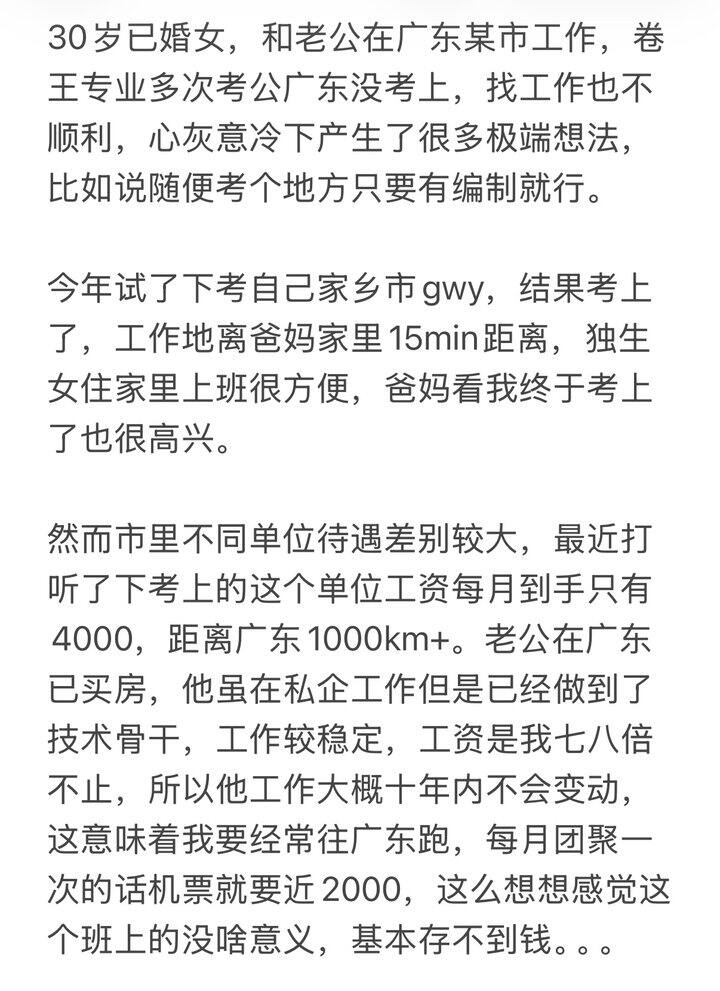 30岁已婚女，和老公在广东某市工作，卷王专业多次考公广东没考上，找工作也不顺利，心灰意冷下产生了很多极端想法，比如说随便考个地方只要有编制就行。

今年试了下考自己家乡市gwy，结果考上了，工作地离爸妈家里15min距离，独生女住家里上班很方便，爸妈看我终于考上了也很高兴。

然而市里不同单位待遇差别较大，最近打听了下考上的这个单位工资每月到手只有4000，距离广东1000km+。老公在广东已买房，他虽在私企工作但是已经做到了技术骨干，工作较稳定，工资是我七八倍不止，所以他工作大概十年内不会变动，这意味着我要经常往广东跑，每月团聚一次的话机票就要近2000，这么想想感觉这个班上的没啥意义，基本存不到钱。。。